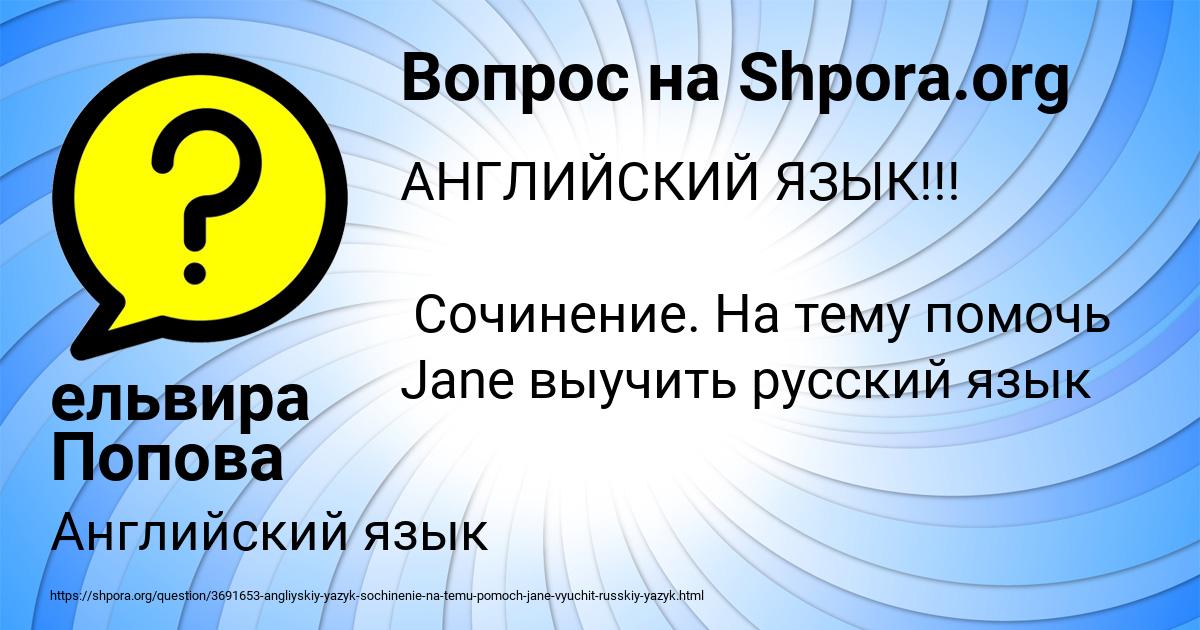 Вопрос на Shpora.org

АНГЛИЙСКИЙ ЯЗЫК!!!

Сочинение. На тему помочь Jane выучить русский язык

ельвира Попова

Английский язык

https://shpora.org/question/3691653-angliyskiy-yazyk-sochinenie-na-temu-pomoch-jane-vyuchit-russkiy-yazyk.html